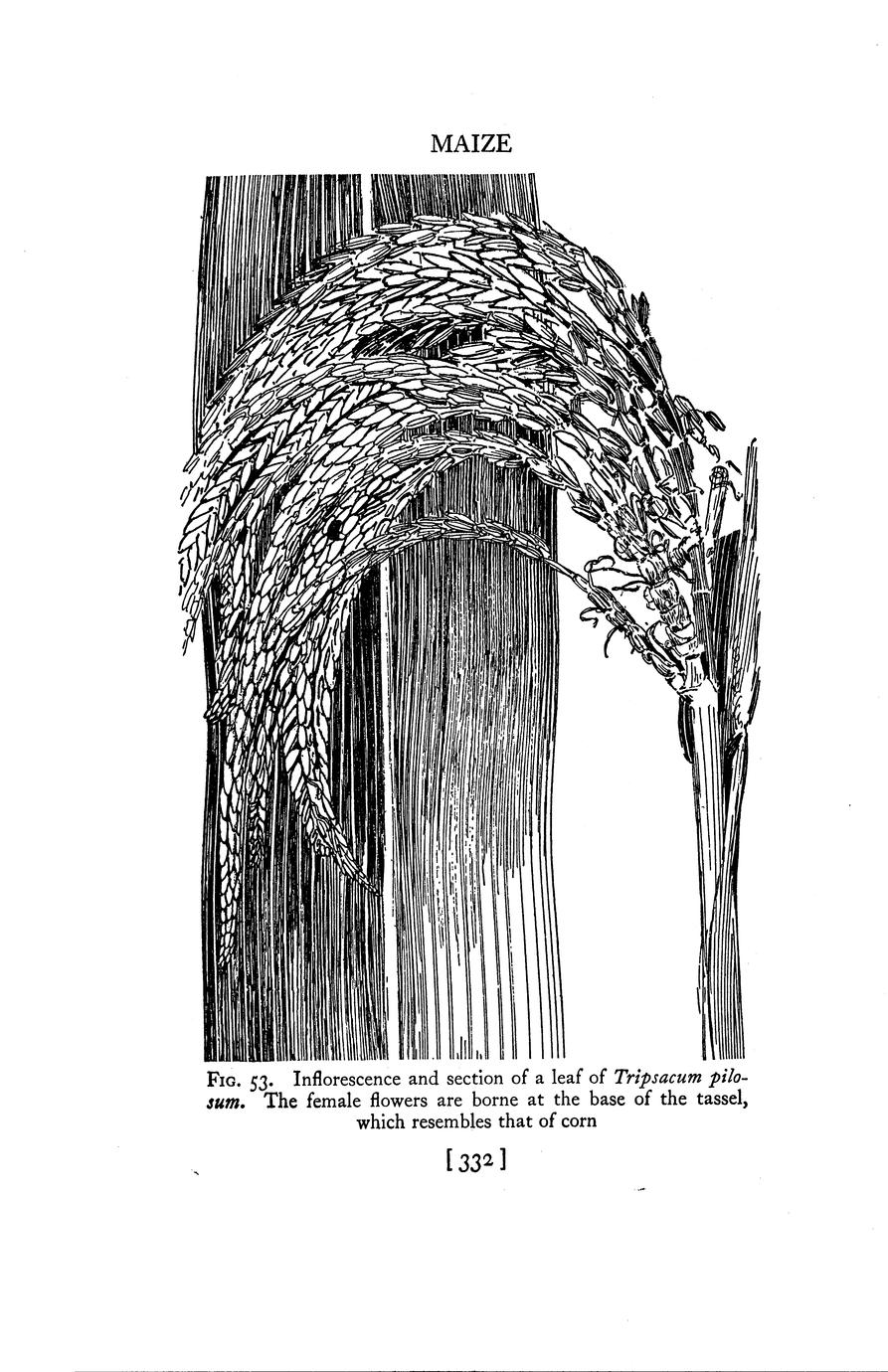 MAIZE

FIG. 53. Inflorescence and section of a leaf of Tripsacum pilosum. The female flowers are borne at the base of the tassel, which resembles that of corn

[332]